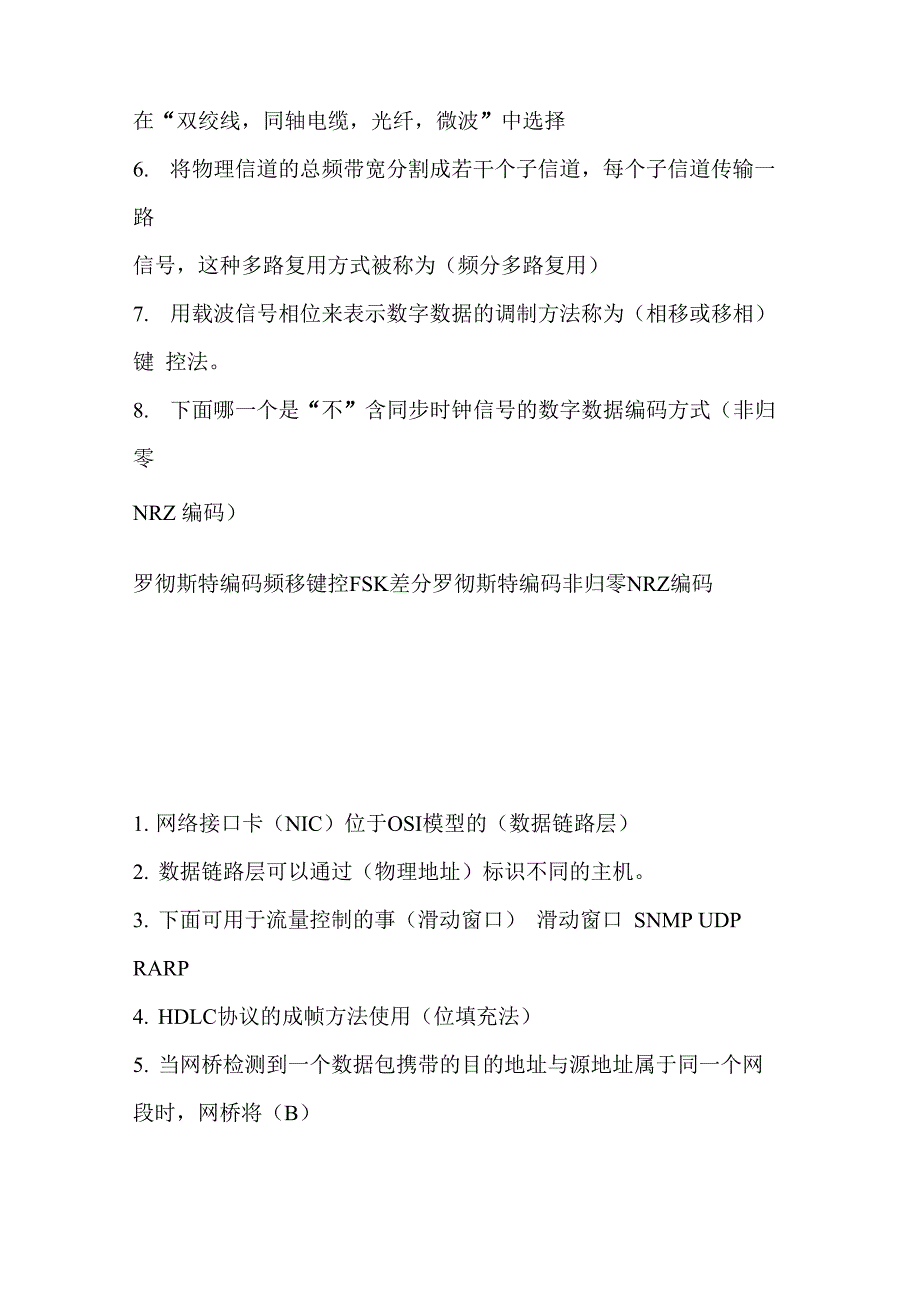 在“双绞线，同轴电缆，光纤，微波”中选择

6. 将物理信道的总频带宽分割成若干个子信道，每个子信道传输一路

信号，这种多路复用方式被称为（频分多路复用）

7. 用载波信号相位来表示数字数据的调制方法称为（相移或移相）键 控法。

8. 下面哪一个是“不”含同步时钟信号的数字数据编码方式（非归零

NRZ 编码）

罗彻斯特编码频移键控FSK差分罗彻斯特编码非归零NRZ编码

1. 网络接口卡（NIC）位于OSI模型的（数据链路层）

2. 数据链路层可以通过（物理地址）标识不同的主机。

3. 下面可用于流量控制的事（滑动窗口） 滑动窗口 SNMP UDP RARP

4. HDLC协议的成帧方法使用（位填充法）

5. 当网桥检测到一个数据包携带的目的地址与源地址属于同一个网段时，网桥将（B）